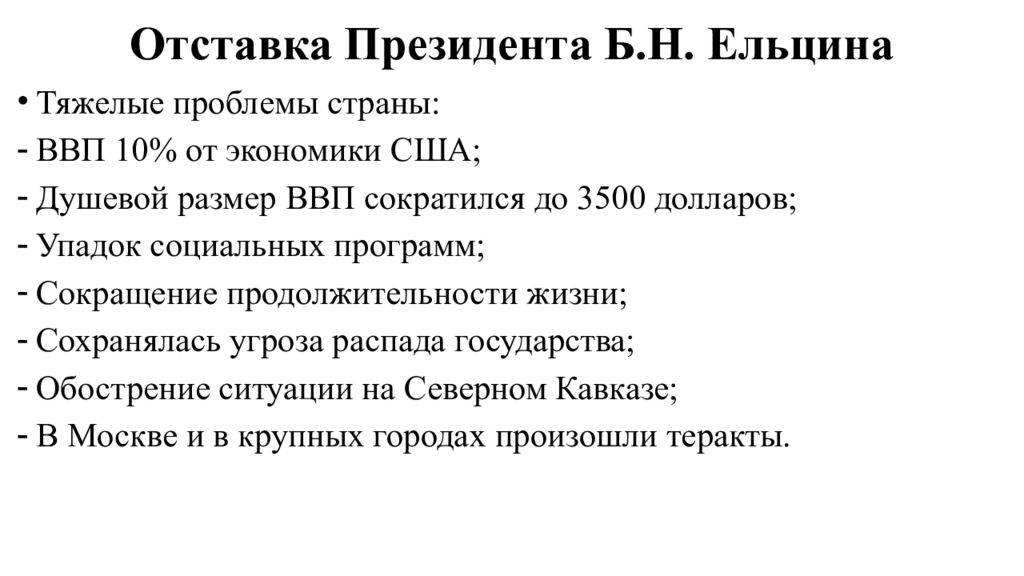 Отставка Президента Б.Н. Ельцина

• Тяжелые проблемы страны:
- ВВП 10% от экономики США;
- Душевой размер ВВП сократился до 3500 долларов;
- Упадок социальных программ;
- Сокращение продолжительности жизни;
- Сохранялась угроза распада государства;
- Обострение ситуации на Северном Кавказе;
- В Москве и в крупных городах произошли теракты.